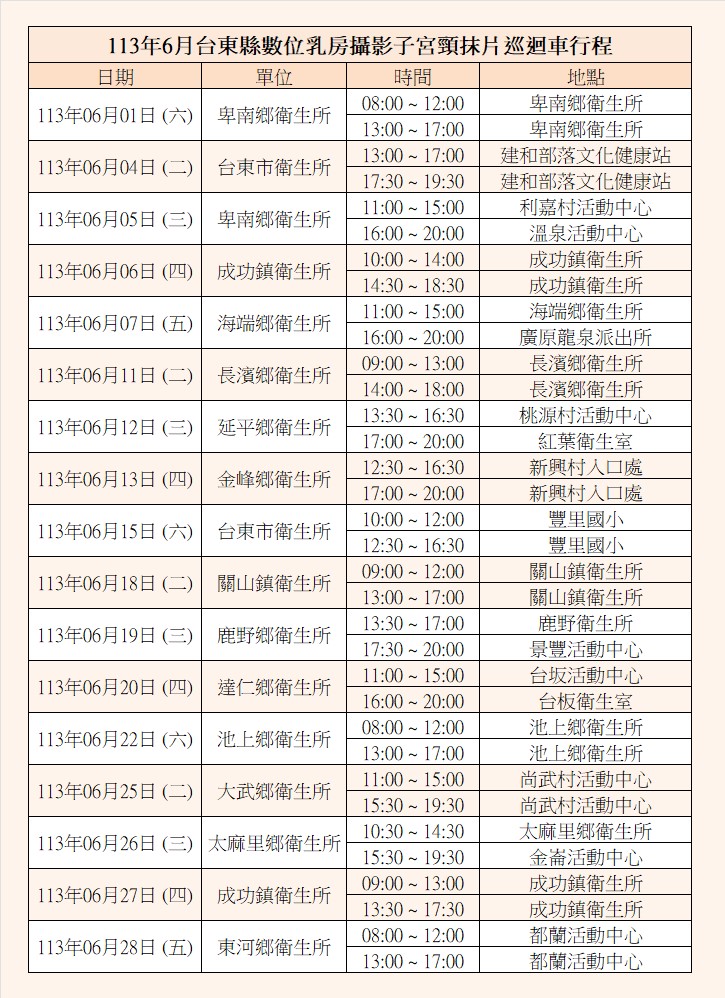 113年6月台東縣數位乳房攝影子宮頸抹片巡迴車行程

| 日期 | 單位 | 時間 | 地點 |
|---|---|---|---|
| 113年06月01日 (六) | 卑南鄉衛生所 | 08:00 ~ 12:00 | 卑南鄉衛生所 |
| | | 13:00 ~ 17:00 | 卑南鄉衛生所 |
| 113年06月04日 (二) | 台東市衛生所 | 13:00 ~ 17:00 | 建和部落文化健康站 |
| | | 17:30 ~ 19:30 | 建和部落文化健康站 |
| 113年06月05日 (三) | 卑南鄉衛生所 | 11:00 ~ 15:00 | 利嘉村活動中心 |
| | | 16:00 ~ 20:00 | 溫泉活動中心 |
| 113年06月06日 (四) | 成功鎮衛生所 | 10:00 ~ 14:00 | 成功鎮衛生所 |
| | | 14:30 ~ 18:30 | 成功鎮衛生所 |
| 113年06月07日 (五) | 海端鄉衛生所 | 11:00 ~ 15:00 | 海端鄉衛生所 |
| | | 16:00 ~ 20:00 | 廣原龍泉派出所 |
| 113年06月11日 (二) | 長濱鄉衛生所 | 09:00 ~ 13:00 | 長濱鄉衛生所 |
| | | 14:00 ~ 18:00 | 長濱鄉衛生所 |
| 113年06月12日 (三) | 延平鄉衛生所 | 13:30 ~ 16:30 | 桃源村活動中心 |
| | | 17:00 ~ 20:00 | 紅葉衛生室 |
| 113年06月13日 (四) | 金峰鄉衛生所 | 12:30 ~ 16:30 | 新興村入口處 |
| | | 17:00 ~ 20:00 | 新興村入口處 |
| 113年06月15日 (六) | 台東市衛生所 | 10:00 ~ 12:00 | 豐里國小 |
| | | 12:30 ~ 16:30 | 豐里國小 |
| 113年06月18日 (二) | 關山鎮衛生所 | 09:00 ~ 12:00 | 關山鎮衛生所 |
| | | 13:00 ~ 17:00 | 關山鎮衛生所 |
| 113年06月19日 (三) | 鹿野鄉衛生所 | 13:30 ~ 17:00 | 鹿野衛生所 |
| | | 17:30 ~ 20:00 | 景豐活動中心 |
| 113年06月20日 (四) | 達仁鄉衛生所 | 11:00 ~ 15:00 | 台坂活動中心 |
| | | 16:00 ~ 20:00 | 台板衛生室 |
| 113年06月22日 (六) | 池上鄉衛生所 | 08:00 ~ 12:00 | 池上鄉衛生所 |
| | | 13:00 ~ 17:00 | 池上鄉衛生所 |
| 113年06月25日 (二) | 大武鄉衛生所 | 11:00 ~ 15:00 | 尚武村活動中心 |
| | | 15:30 ~ 19:30 | 尚武村活動中心 |
| 113年06月26日 (三) | 太麻里鄉衛生所 | 10:30 ~ 14:30 | 太麻里鄉衛生所 |
| | | 15:30 ~ 19:30 | 金崙活動中心 |
| 113年06月27日 (四) | 成功鎮衛生所 | 09:00 ~ 13:00 | 成功鎮衛生所 |
| | | 13:30 ~ 17:30 | 成功鎮衛生所 |
| 113年06月28日 (五) | 東河鄉衛生所 | 08:00 ~ 12:00 | 都蘭活動中心 |
| | | 13:00 ~ 17:00 | 都蘭活動中心 |